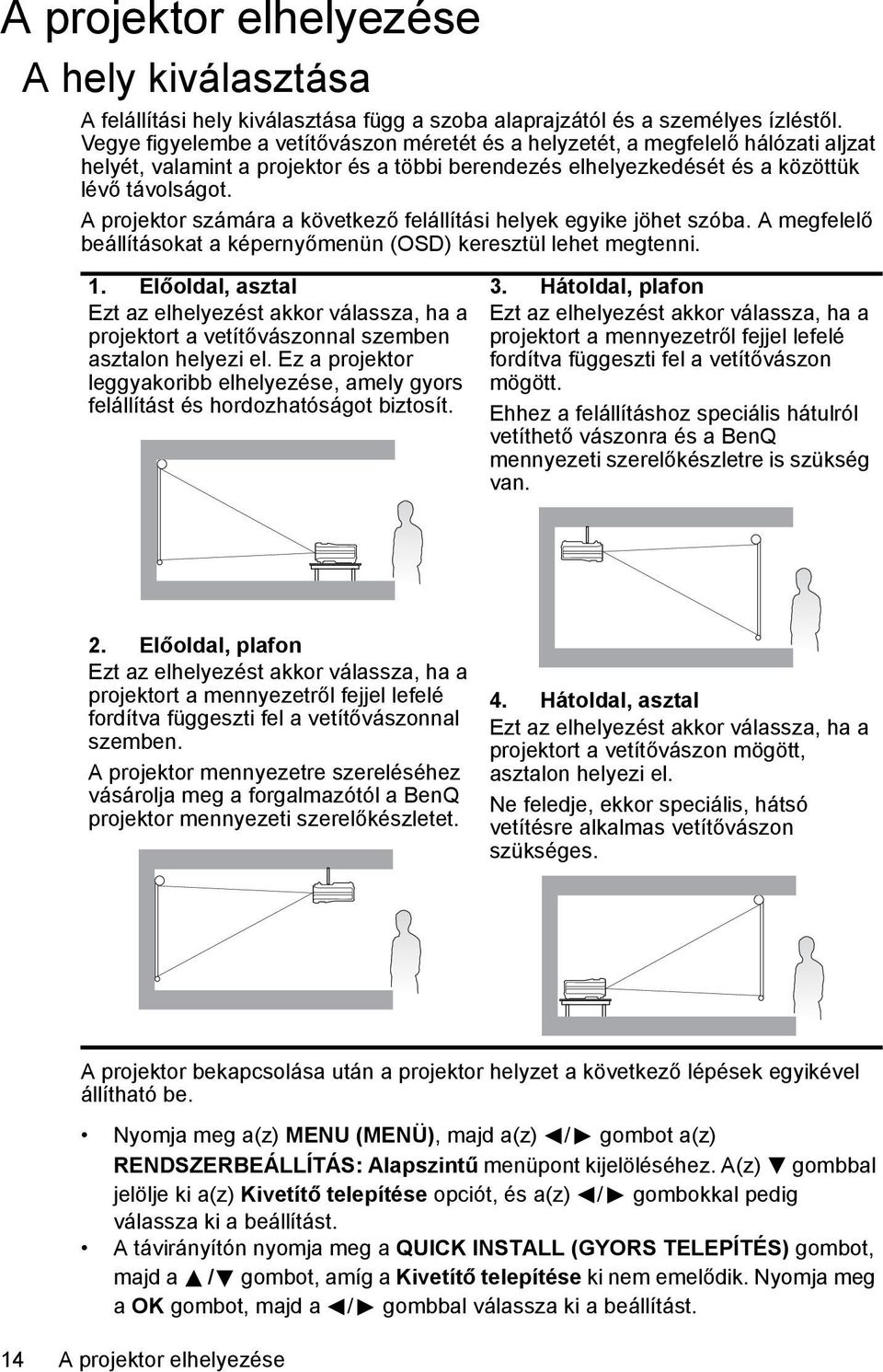 A projektor elhelyezése

A hely kiválasztása

A felállítási hely kiválasztása függ a szoba alaprajzától és a személyes ízléstől. Vegye figyelembe a vetítővászon méretét és a helyzetét, a megfelelő hálózati aljzat helyét, valamint a projektor és a többi berendezés elhelyezkedését és a közöttük lévő távolságot.

A projektor számára a következő felállítási helyek egyike jöhet szóba. A megfelelő beállításokat a képernyőmenün (OSD) keresztül lehet megtenni.

1. Előoldal, asztal
Ezt az elhelyezést akkor válassza, ha a projektort a vetítővászonnal szemben asztalon helyezi el. Ez a projektor leggyakoribb elhelyezése, amely gyors felállítást és hordozhatóságot biztosít.

2. Előoldal, plafon
Ezt az elhelyezést akkor válassza, ha a projektort a mennyezetről fejjel lefelé fordítva függeszti fel a vetítővászonnal szemben.
A projektor mennyezetre szereléséhez vásárolja meg a forgalmazótól a BenQ projektor mennyezeti szerelőkészletet.

3. Hátoldal, plafon
Ezt az elhelyezést akkor válassza, ha a projektort a mennyezetről fejjel lefelé fordítva függeszti fel a vetítővászon mögött.
Ehhez a felállításhoz speciális hátulról vetíthető vászonra és a BenQ mennyezeti szerelőkészletre is szükség van.

4. Hátoldal, asztal
Ezt az elhelyezést akkor válassza, ha a projektort a vetítővászon mögött, asztalon helyezi el.
Ne feledje, ekkor speciális, hátsó vetítésre alkalmas vetítővászon szükséges.

A projektor bekapcsolása után a projektor helyzet a következő lépések egyikével állítható be.

• Nyomja meg a(z) MENU (MENÜ), majd a(z) ◄/► gombot a(z) RENDSZERBEÁLLÍTÁS: Alapszintű menüpont kijelöléséhez. A(z) ▼ gombbal jelölje ki a(z) Kivetítő telepítése opciót, és a(z) ◄/► gombokkal pedig válassza ki a beállítást.
• A távirányítón nyomja meg a QUICK INSTALL (GYORS TELEPÍTÉS) gombot, majd a ▲/▼ gombot, amíg a Kivetítő telepítése ki nem emelődik. Nyomja meg a OK gombot, majd a ◄/► gombbal válassza ki a beállítást.

14 A projektor elhelyezése